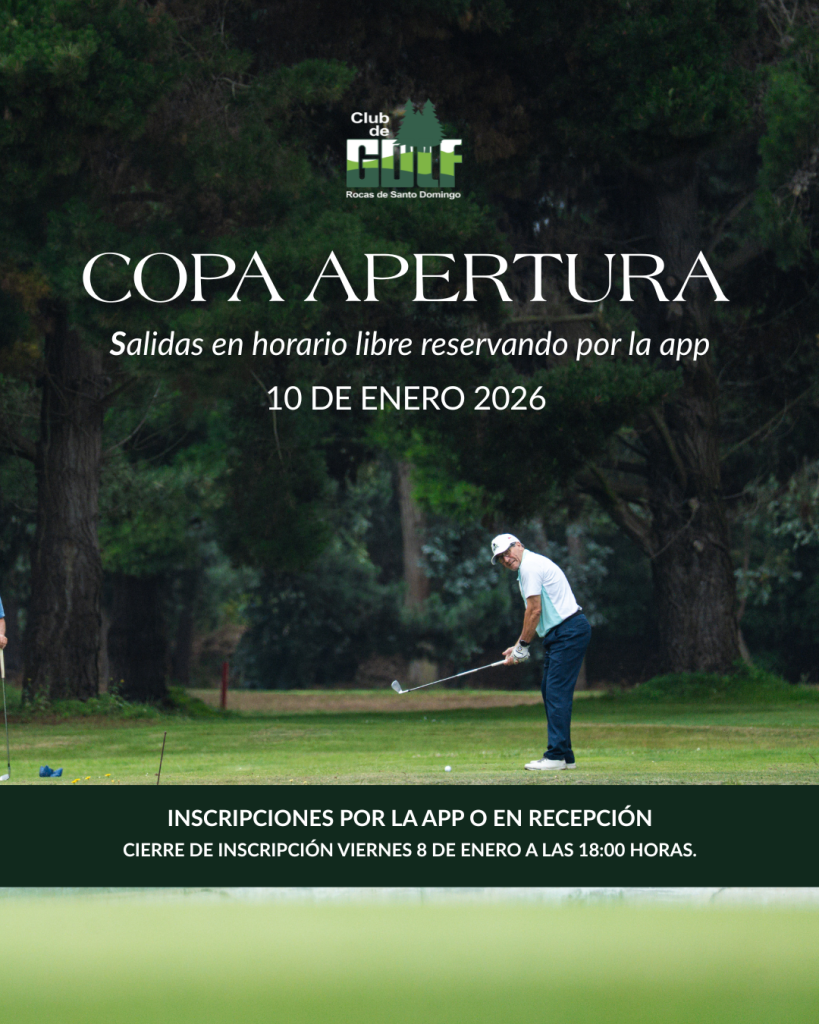 Club de GOLF
Rocas de Santo Domingo

COPA APERTURA

Salidas en horario libre reservando por la app

10 DE ENERO 2026

INSCRIPCIONES POR LA APP O EN RECEPCIÓN

CIERRE DE INSCRIPCIÓN VIERNES 8 DE ENERO A LAS 18:00 HORAS.